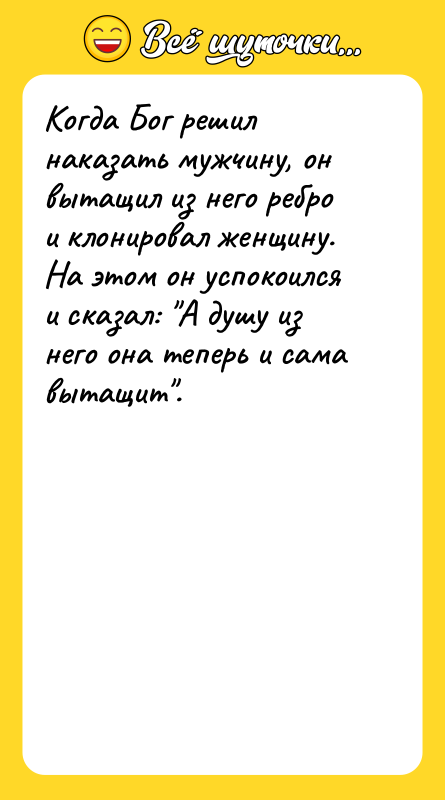 Всё шуточки...

Когда Бог решил наказать мужчину, он вытащил из него ребро и клонировал женщину. На этом он успокоился и сказал: "А душу из него она теперь и сама вытащит".